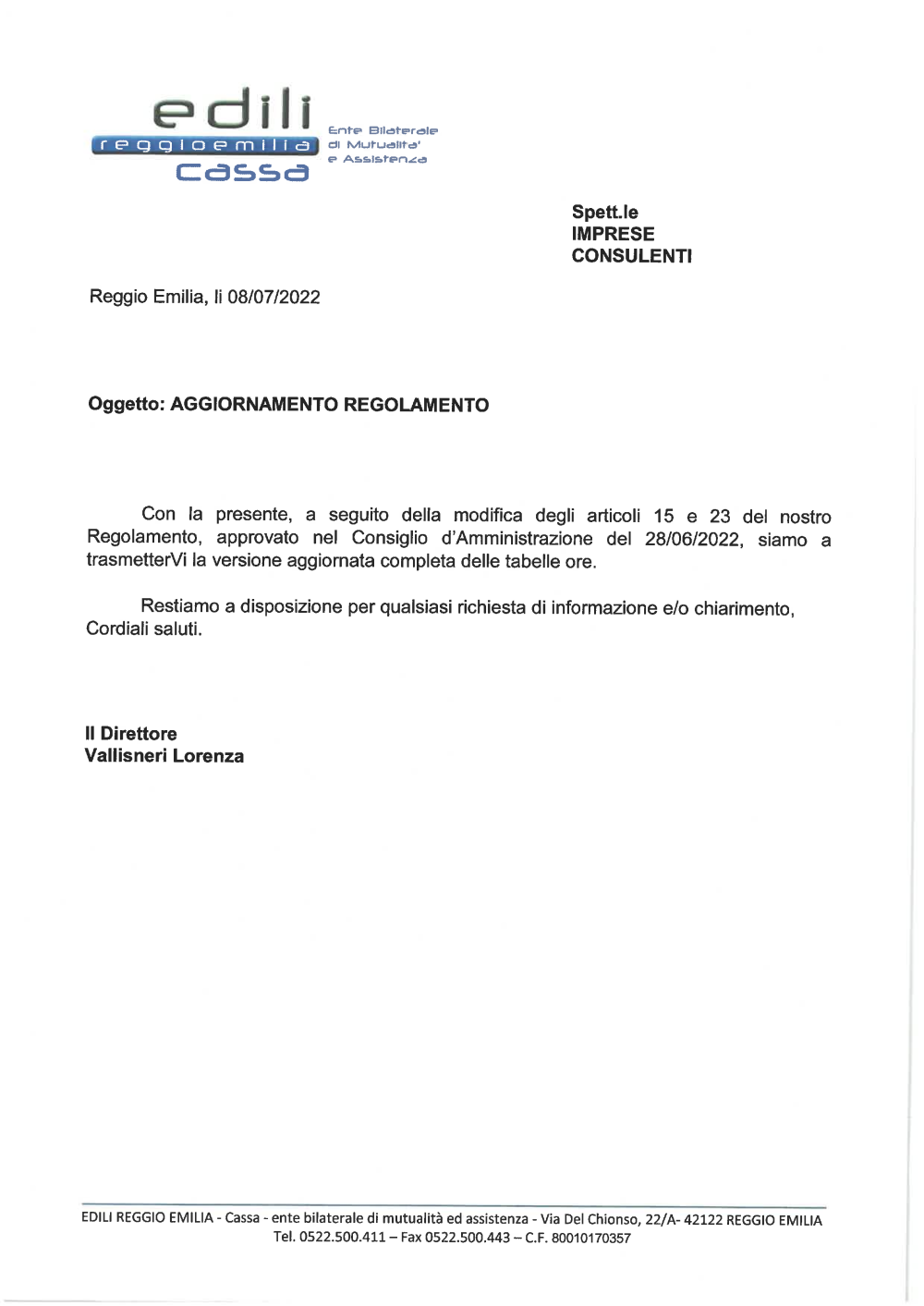 edili
reggioemilia
Cassa
Ente Bilaterale di Mutualita' e Assistenza

Spett.le
IMPRESE
CONSULENTI

Reggio Emilia, li 08/07/2022

Oggetto: AGGIORNAMENTO REGOLAMENTO

Con la presente, a seguito della modifica degli articoli 15 e 23 del nostro Regolamento, approvato nel Consiglio d'Amministrazione del 28/06/2022, siamo a trasmetterVi la versione aggiornata completa delle tabelle ore.

Restiamo a disposizione per qualsiasi richiesta di informazione e/o chiarimento,
Cordiali saluti.

Il Direttore
Vallisneri Lorenza

EDILI REGGIO EMILIA - Cassa - ente bilaterale di mutualità ed assistenza - Via Del Chionso, 22/A- 42122 REGGIO EMILIA
Tel. 0522.500.411 – Fax 0522.500.443 – C.F. 80010170357